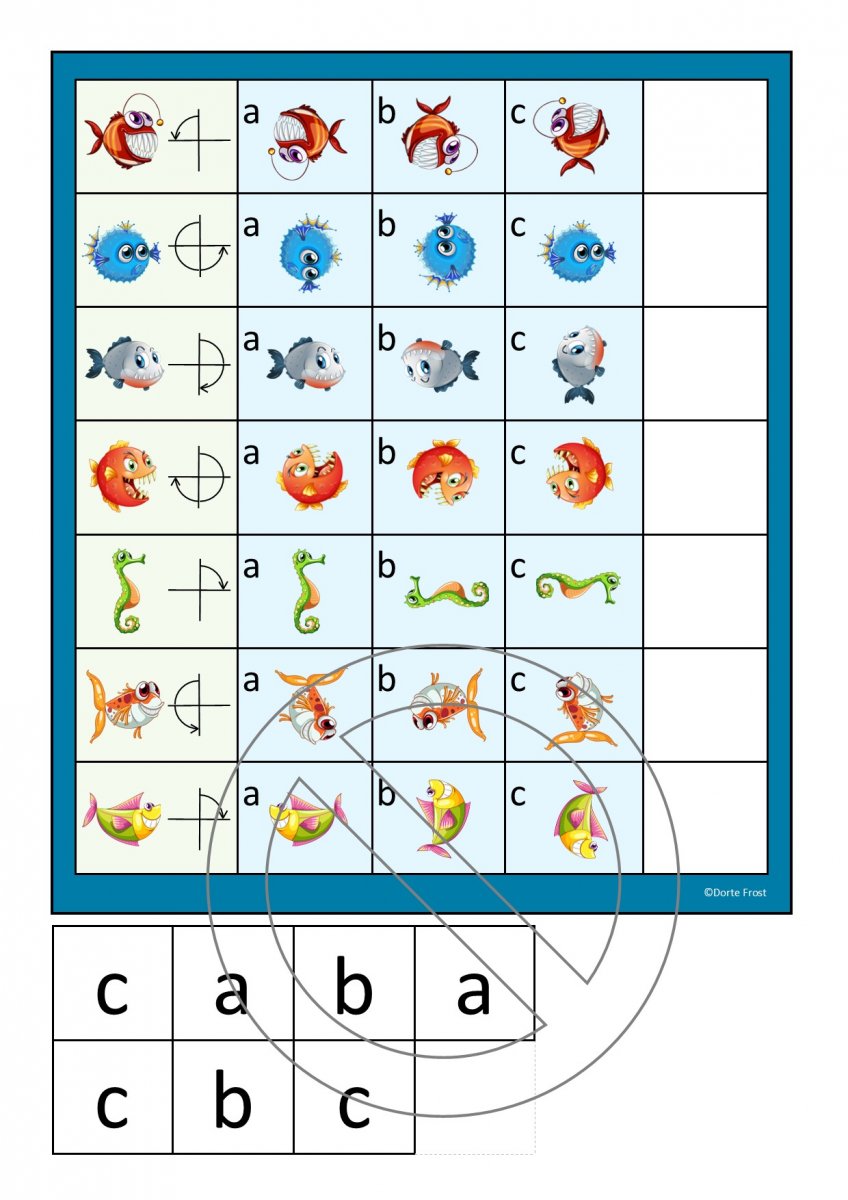 | | a | b | c | |
|---|---|---|---|---|
| | a | b | c | |
| | a | b | c | |
| | a | b | c | |
| | a | b | c | |
| | a | b | c | |
| | a | b | c | |

©Dorte Frost

| c | a | b | a |
|---|---|---|---|
| c | b | c | |